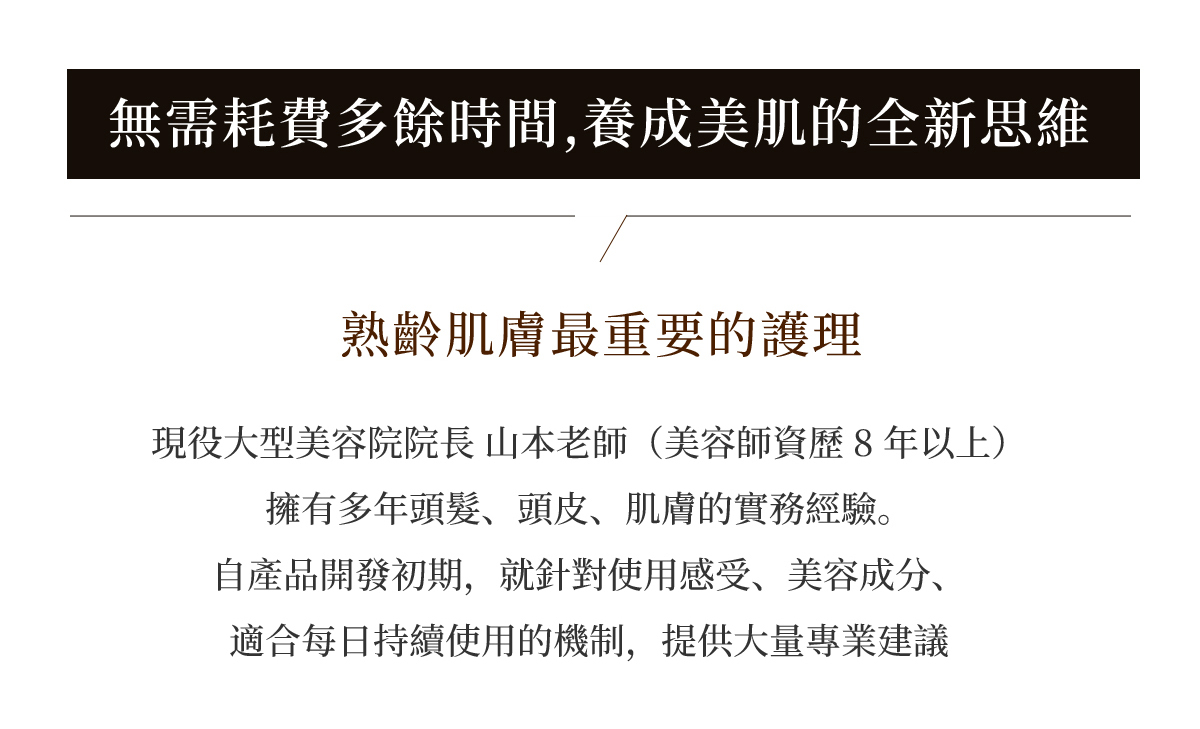 無需耗費多餘時間,養成美肌的全新思維

熟齡肌膚最重要的護理

現役大型美容院院長 山本老師（美容師資歷8年以上）

擁有多年頭髮、頭皮、肌膚的實務經驗。

自產品開發初期，就針對使用感受、美容成分、

適合每日持續使用的機制，提供大量專業建議